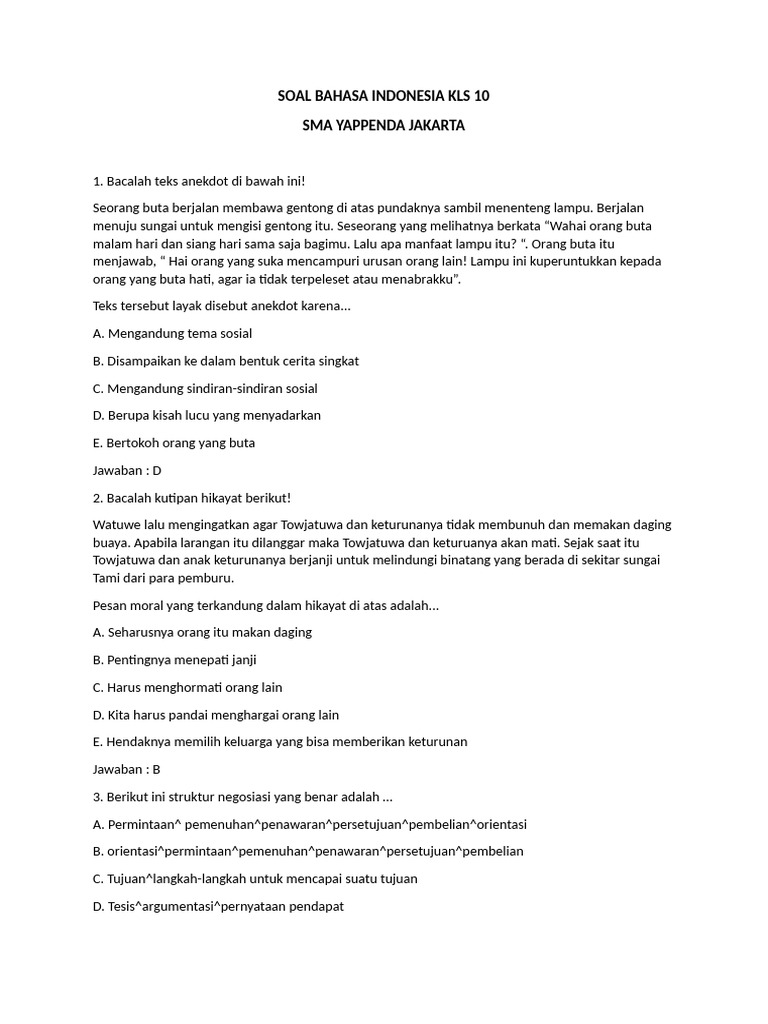 SOAL BAHASA INDONESIA KLS 10

SMA YAPPENDA JAKARTA

1. Bacalah teks anekdot di bawah ini!

Seorang buta berjalan membawa gentong di atas pundaknya sambil menenteng lampu. Berjalan menuju sungai untuk mengisi gentong itu. Seseorang yang melihatnya berkata "Wahai orang buta malam hari dan siang hari sama saja bagimu. Lalu apa manfaat lampu itu? ". Orang buta itu menjawab, " Hai orang yang suka mencampuri urusan orang lain! Lampu ini kuperuntukkan kepada orang yang buta hati, agar ia tidak terpeleset atau menabrakku".

Teks tersebut layak disebut anekdot karena...

A. Mengandung tema sosial

B. Disampaikan ke dalam bentuk cerita singkat

C. Mengandung sindiran-sindiran sosial

D. Berupa kisah lucu yang menyadarkan

E. Bertokoh orang yang buta

Jawaban : D

2. Bacalah kutipan hikayat berikut!

Watuwe lalu mengingatkan agar Towjatuwa dan keturunanya tidak membunuh dan memakan daging buaya. Apabila larangan itu dilanggar maka Towjatuwa dan keturuanya akan mati. Sejak saat itu Towjatuwa dan anak keturunanya berjanji untuk melindungi binatang yang berada di sekitar sungai Tami dari para pemburu.

Pesan moral yang terkandung dalam hikayat di atas adalah...

A. Seharusnya orang itu makan daging

B. Pentingnya menepati janji

C. Harus menghormati orang lain

D. Kita harus pandai menghargai orang lain

E. Hendaknya memilih keluarga yang bisa memberikan keturunan

Jawaban : B

3. Berikut ini struktur negosiasi yang benar adalah ...

A. Permintaan^ pemenuhan^penawaran^persetujuan^pembelian^orientasi

B. orientasi^permintaan^pemenuhan^penawaran^persetujuan^pembelian

C. Tujuan^langkah-langkah untuk mencapai suatu tujuan

D. Tesis^argumentasi^pernyataan pendapat